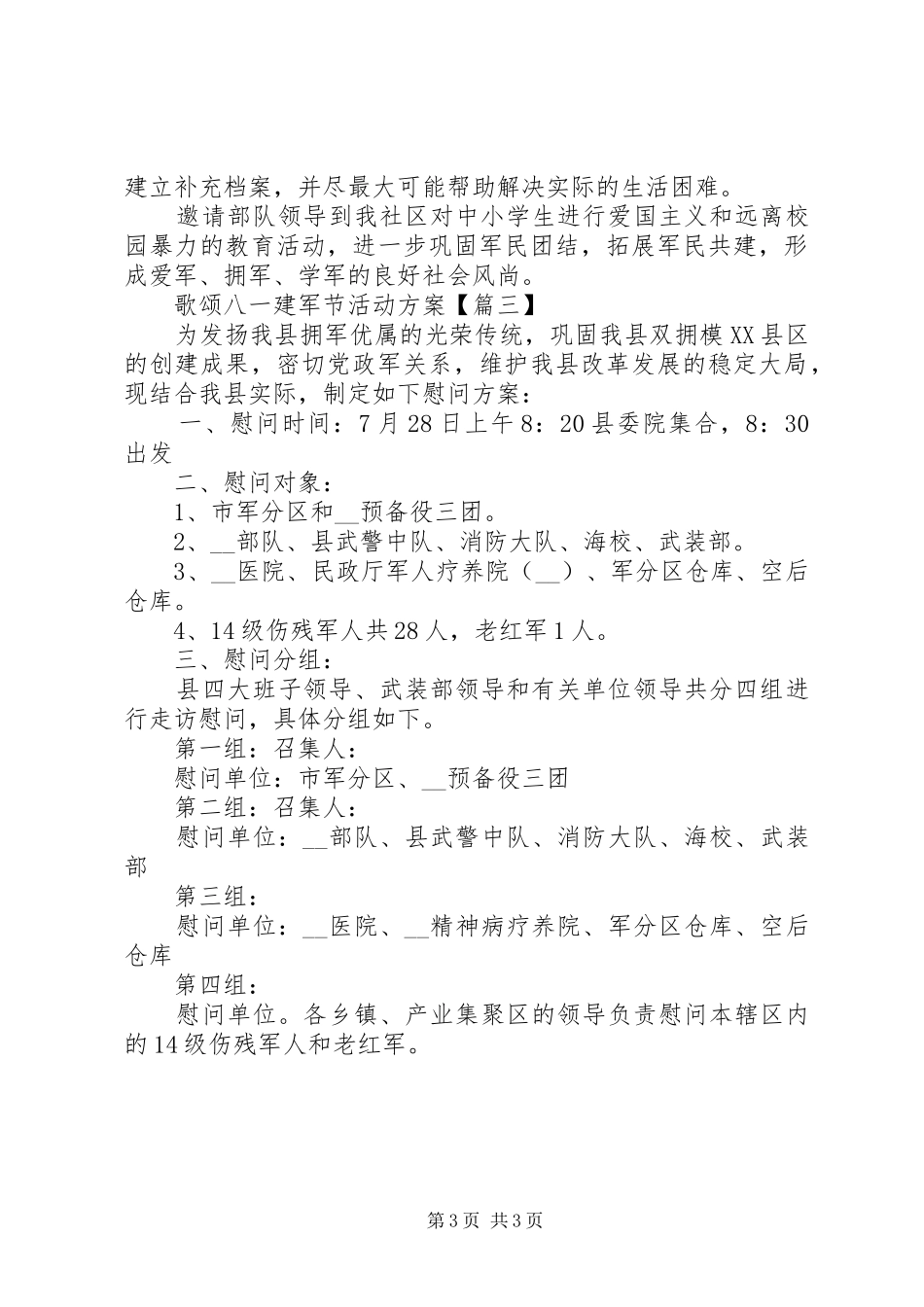 建立补充档案，并尽最大可能帮助解决实际的生活困难。

邀请部队领导到我社区对中小学生进行爱国主义和远离校园暴力的教育活动，进一步巩固军民团结，拓展军民共建，形成爱军、拥军、学军的良好社会风尚。

歌颂八一建军节活动方案【篇三】

为发扬我县拥军优属的光荣传统，巩固我县双拥模XX县区的创建成果，密切党政军关系，维护我县改革发展的稳定大局，现结合我县实际，制定如下慰问方案：

一、慰问时间：7月28日上午8：20县委院集合，8：30出发

二、慰问对象：

1、市军分区和__预备役三团。

2、__部队、县武警中队、消防大队、海校、武装部。

3、__医院、民政厅军人疗养院（__）、军分区仓库、空后仓库。

4、14级伤残军人共28人，老红军1人。

三、慰问分组：

县四大班子领导、武装部领导和有关单位领导共分四组进行走访慰问，具体分组如下。

第一组：召集人：

慰问单位：市军分区、__预备役三团

第二组：召集人：

慰问单位：__部队、县武警中队、消防大队、海校、武装部

第三组：

慰问单位：__医院、__精神病疗养院、军分区仓库、空后仓库

第四组：

慰问单位。各乡镇、产业集聚区的领导负责慰问本辖区内的14级伤残军人和老红军。

第3页 共3页